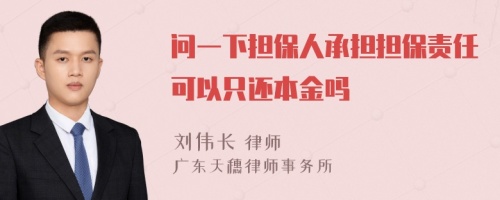 问一下担保人承担担保责任可以只还本金吗

刘伟长 律师
广东天穗律师事务所